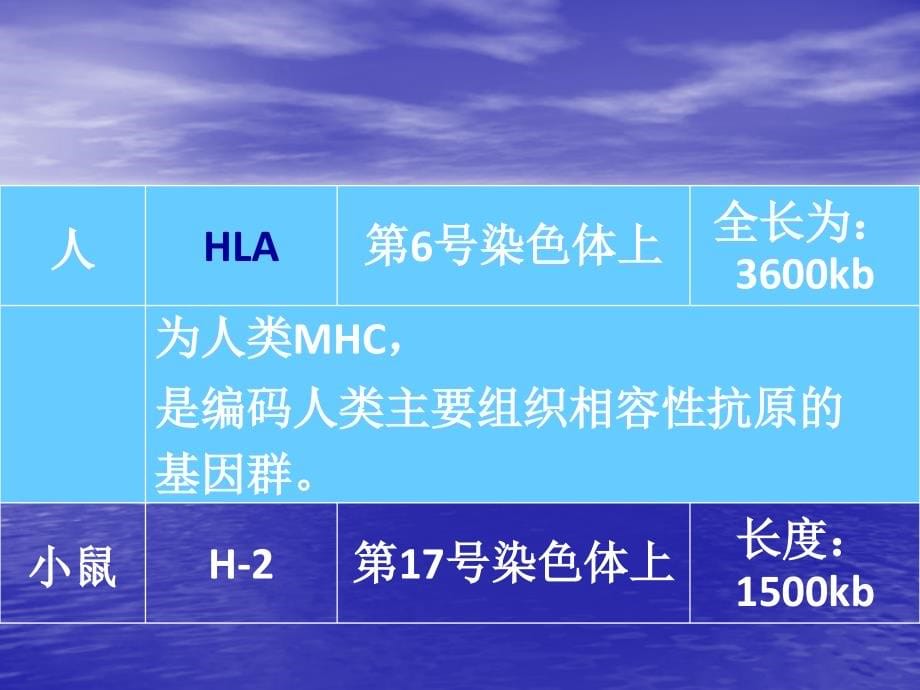 | 人 | HLA | 第6号染色体上 | 全长为：3600kb |
|---|---|---|---|
| | 为人类MHC，是编码人类主要组织相容性抗原的基因群。 | | |
| 小鼠 | H-2 | 第17号染色体上 | 长度：1500kb |